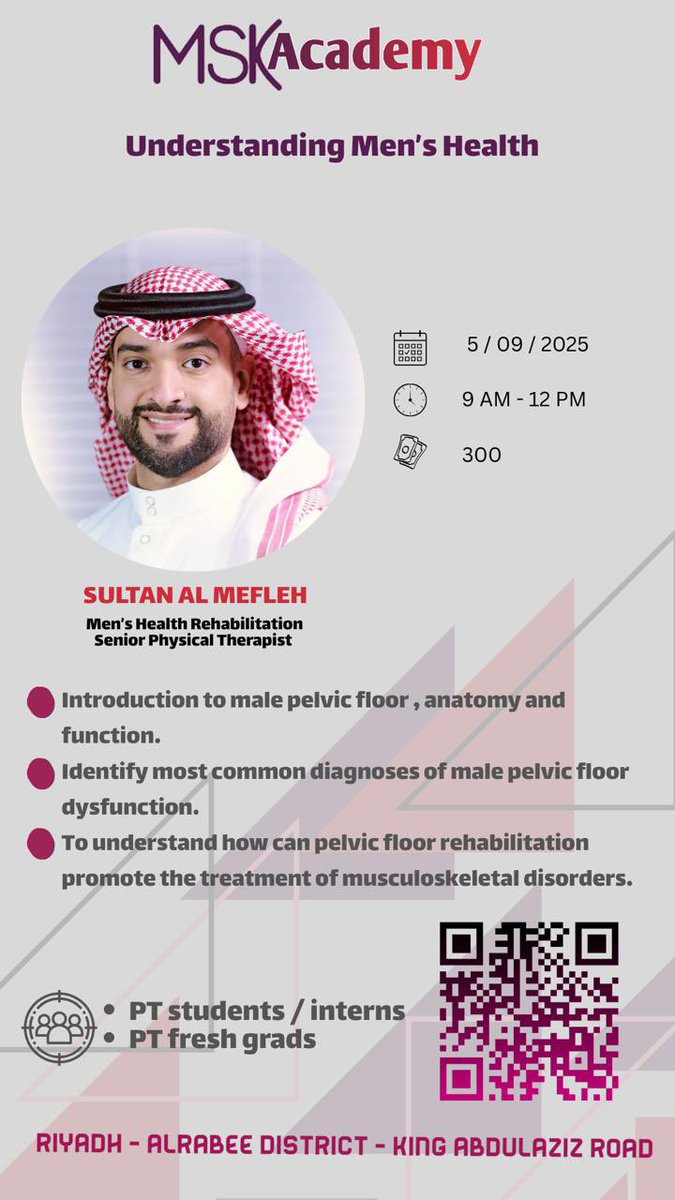 MSKAcademy

Understanding Men's Health

5 / 09 / 2025

9 AM - 12 PM

300

SULTAN AL MEFLEH

Men's Health Rehabilitation
Senior Physical Therapist

Introduction to male pelvic floor , anatomy and function.

Identify most common diagnoses of male pelvic floor dysfunction.

To understand how can pelvic floor rehabilitation promote the treatment of musculoskeletal disorders.

• PT students / interns
• PT fresh grads

RIYADH - ALRABEE DISTRICT - KING ABDULAZIZ ROAD